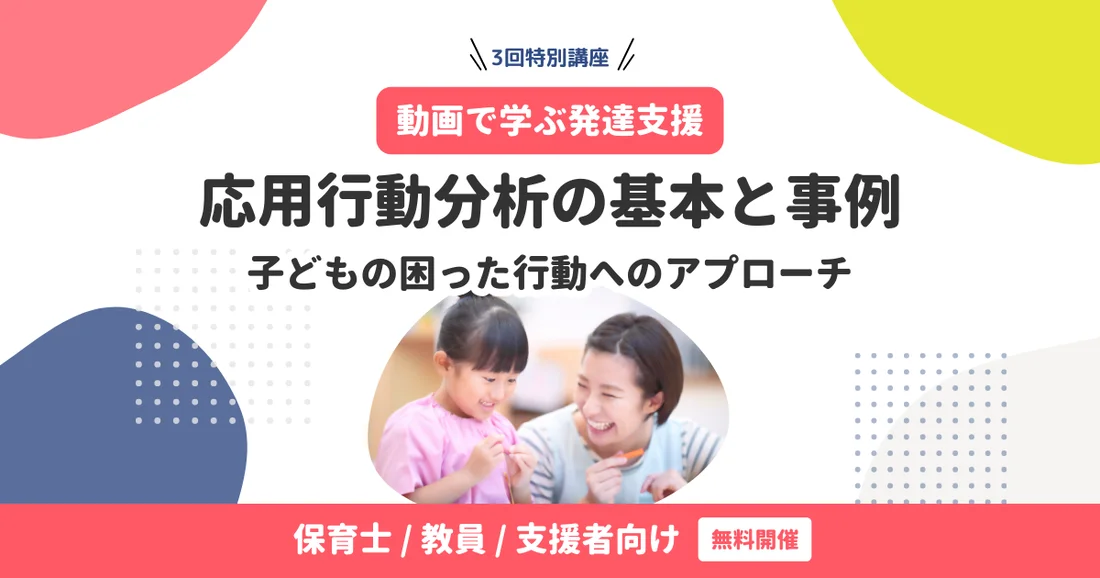 3回特別講座

動画で学ぶ発達支援

応用行動分析の基本と事例

子どもの困った行動へのアプローチ

保育士 / 教員 / 支援者向け 無料開催